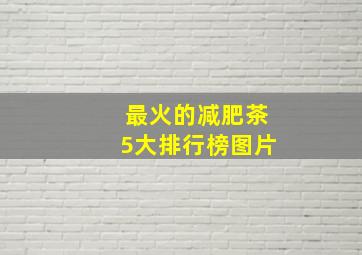 最火的减肥茶
5大排行榜图片